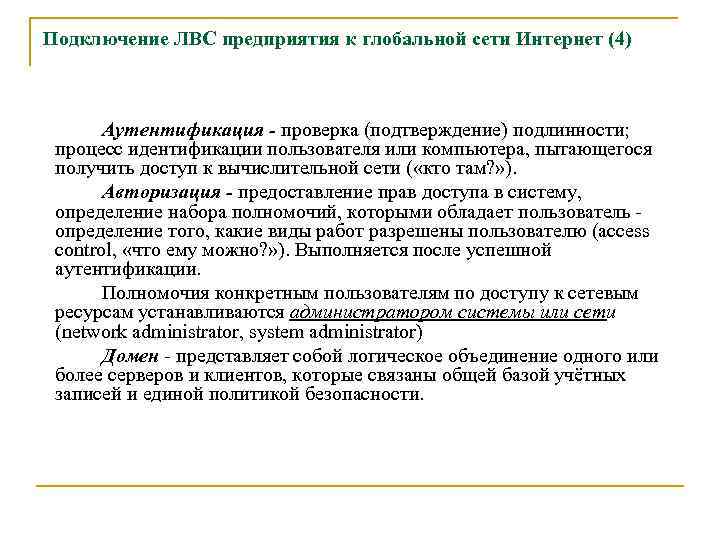 Подключение ЛВС предприятия к глобальной сети Интернет (4)

Аутентификация - проверка (подтверждение) подлинности; процесс идентификации пользователя или компьютера, пытающегося получить доступ к вычислительной сети («кто там?»).

Авторизация - предоставление прав доступа в систему, определение набора полномочий, которыми обладает пользователь - определение того, какие виды работ разрешены пользователю (access control, «что ему можно?»). Выполняется после успешной аутентификации.

Полномочия конкретным пользователям по доступу к сетевым ресурсам устанавливаются администратором системы или сети (network administrator, system administrator)

Домен - представляет собой логическое объединение одного или более серверов и клиентов, которые связаны общей базой учётных записей и единой политикой безопасности.